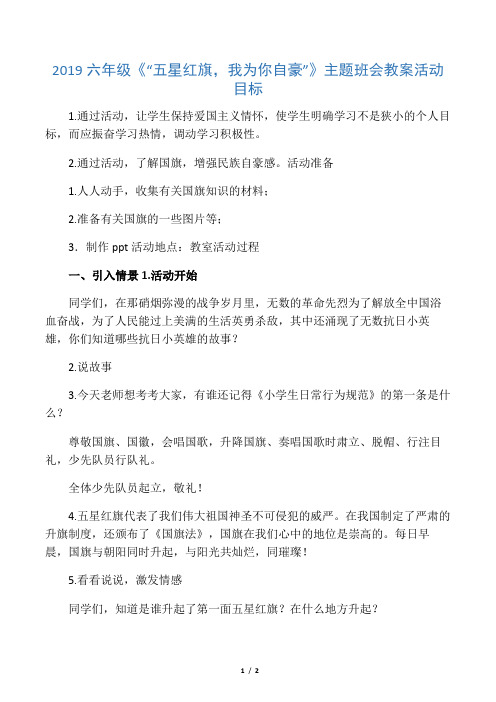 2019 六年级《“五星红旗，我为你自豪”》主题班会教案活动目标

1.通过活动，让学生保持爱国主义情怀，使学生明确学习不是狭小的个人目标，而应振奋学习热情，调动学习积极性。

2.通过活动，了解国旗，增强民族自豪感。活动准备

1.人人动手，收集有关国旗知识的材料；

2.准备有关国旗的一些图片等；

3．制作 ppt 活动地点：教室活动过程

一、引入情景 1.活动开始

同学们，在那硝烟弥漫的战争岁月里，无数的革命先烈为了解放全中国浴血奋战，为了人民能过上美满的生活英勇杀敌，其中还涌现了无数抗日小英雄，你们知道哪些抗日小英雄的故事？

2.说故事

3.今天老师想考考大家，有谁还记得《小学生日常行为规范》的第一条是什么？

尊敬国旗、国徽，会唱国歌，升降国旗、奏唱国歌时肃立、脱帽、行注目礼，少先队员行队礼。

全体少先队员起立，敬礼！

4.五星红旗代表了我们伟大祖国神圣不可侵犯的威严。在我国制定了严肃的升旗制度，还颁布了《国旗法》，国旗在我们心中的地位是崇高的。每日早晨，国旗与朝阳同时升起，与阳光共灿烂，同璀璨！

5.看看说说，激发情感

同学们，知道是谁升起了第一面五星红旗？在什么地方升起？

1 / 2